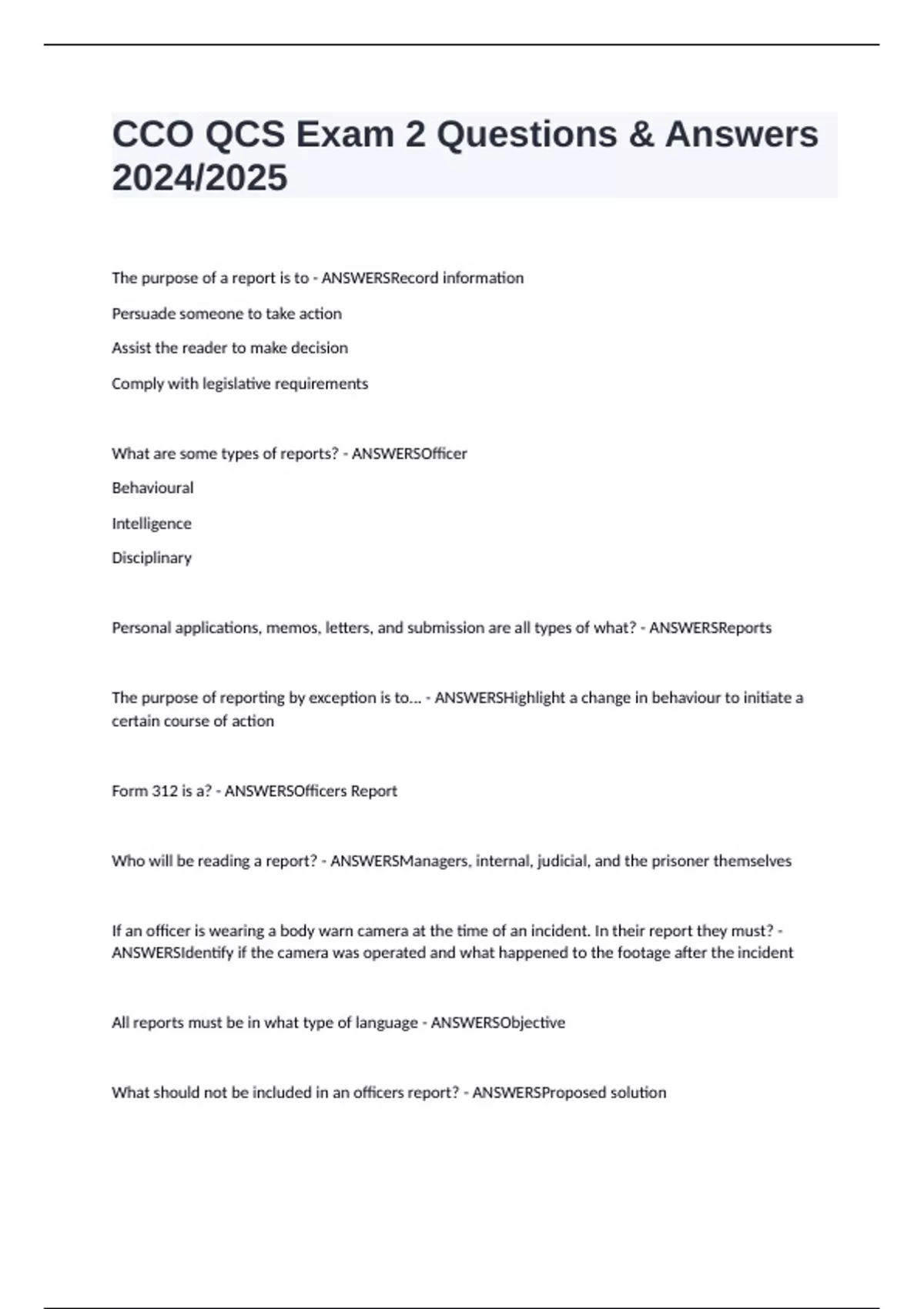 CCO QCS Exam 2 Questions & Answers 2024/2025

The purpose of a report is to - ANSWERSRecord information

Persuade someone to take action

Assist the reader to make decision

Comply with legislative requirements

What are some types of reports? - ANSWERSOfficer

Behavioural

Intelligence

Disciplinary

Personal applications, memos, letters, and submission are all types of what? - ANSWERSReports

The purpose of reporting by exception is to... - ANSWERSHighlight a change in behaviour to initiate a certain course of action

Form 312 is a? - ANSWERSOfficers Report

Who will be reading a report? - ANSWERSManagers, internal, judicial, and the prisoner themselves

If an officer is wearing a body warn camera at the time of an incident. In their report they must? - ANSWERSIdentify if the camera was operated and what happened to the footage after the incident

All reports must be in what type of language - ANSWERSObjective

What should not be included in an officers report? - ANSWERSProposed solution